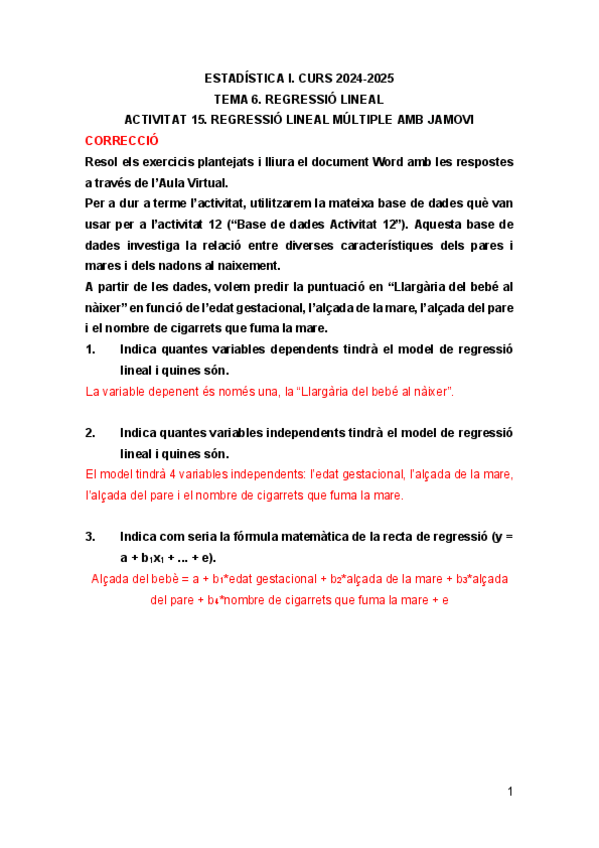 ESTADÍSTICA I. CURS 2024-2025

TEMA 6. REGRESSIÓ LINEAL

ACTIVITAT 15. REGRESSIÓ LINEAL MÚLTIPLE AMB JAMOVI

CORRECCIÓ

Resol els exercicis plantejats i lliura el document Word amb les respostes a través de l'Aula Virtual.

Per a dur a terme l'activitat, utilitzarem la mateixa base de dades què van usar per a l'activitat 12 ("Base de dades Activitat 12"). Aquesta base de dades investiga la relació entre diverses característiques dels pares i mares i dels nadons al naixement.

A partir de les dades, volem predir la puntuació en "Llargària del bebé al nàixer" en funció de l'edat gestacional, l'alçada de la mare, l'alçada del pare i el nombre de cigarrets que fuma la mare.

1. Indica quantes variables dependents tindrà el model de regressió lineal i quines són.

La variable depenent és només una, la "Llargària del bebé al nàixer".

2. Indica quantes variables independents tindrà el model de regressió lineal i quines són.

El model tindrà 4 variables independents: l'edat gestacional, l'alçada de la mare, l'alçada del pare i el nombre de cigarrets que fuma la mare.

3. Indica com seria la fórmula matemàtica de la recta de regressió ($y = a + b_1x_1 + ... + e$).

Alçada del bebè = a + $b_1$*edat gestacional + $b_2$*alçada de la mare + $b_3$*alçada del pare + $b_4$*nombre de cigarrets que fuma la mare + e

1